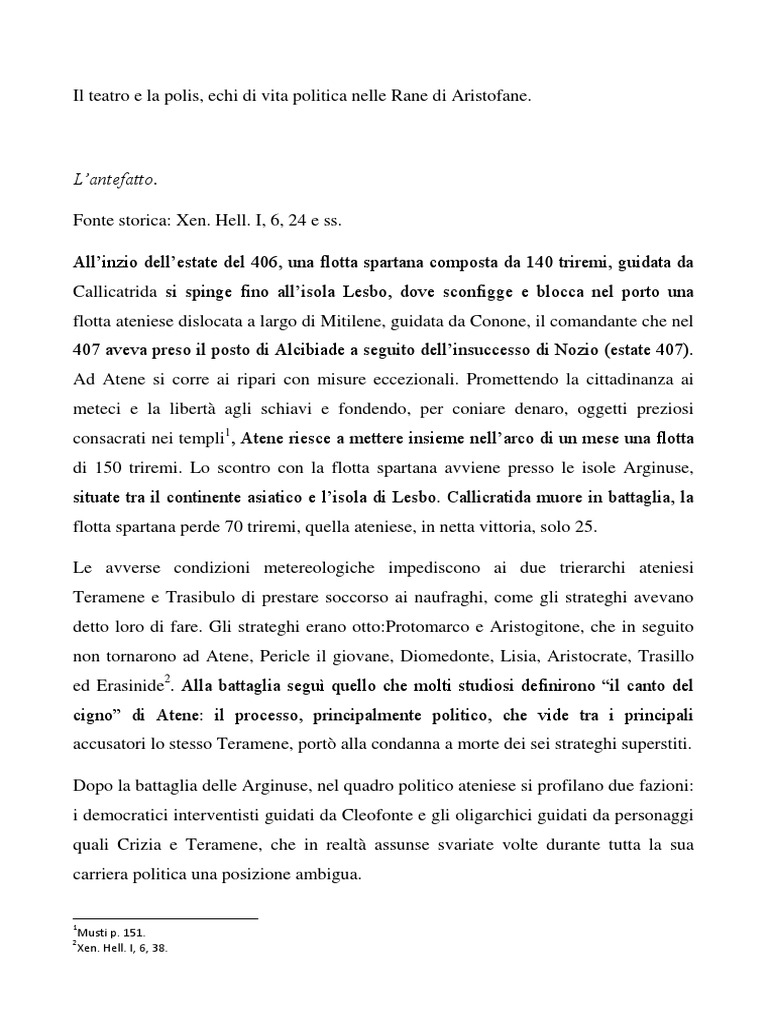 Il teatro e la polis, echi di vita politica nelle Rane di Aristofane.

L'antefatto.

Fonte storica: Xen. Hell. I, 6, 24 e ss.

All'inzio dell'estate del 406, una flotta spartana composta da 140 triremi, guidata da Callicatrida si spinge fino all'isola Lesbo, dove sconfigge e blocca nel porto una flotta ateniese dislocata a largo di Mitilene, guidata da Conone, il comandante che nel 407 aveva preso il posto di Alcibiade a seguito dell'insuccesso di Nozio (estate 407). Ad Atene si corre ai ripari con misure eccezionali. Promettendo la cittadinanza ai meteci e la libertà agli schiavi e fondendo, per coniare denaro, oggetti preziosi consacrati nei templi$^1$, Atene riesce a mettere insieme nell'arco di un mese una flotta di 150 triremi. Lo scontro con la flotta spartana avviene presso le isole Arginuse, situate tra il continente asiatico e l'isola di Lesbo. Callicratida muore in battaglia, la flotta spartana perde 70 triremi, quella ateniese, in netta vittoria, solo 25.

Le avverse condizioni metereologiche impediscono ai due trierarchi ateniesi Teramene e Trasibulo di prestare soccorso ai naufraghi, come gli strateghi avevano detto loro di fare. Gli strateghi erano otto:Protomarco e Aristogitone, che in seguito non tornarono ad Atene, Pericle il giovane, Diomedonte, Lisia, Aristocrate, Trasillo ed Erasinide$^2$. Alla battaglia seguì quello che molti studiosi definirono "il canto del cigno" di Atene: il processo, principalmente politico, che vide tra i principali accusatori lo stesso Teramene, portò alla condanna a morte dei sei strateghi superstiti.

Dopo la battaglia delle Arginuse, nel quadro politico ateniese si profilano due fazioni: i democratici interventisti guidati da Cleofonte e gli oligarchici guidati da personaggi quali Crizia e Teramene, che in realtà assunse svariate volte durante tutta la sua carriera politica una posizione ambigua.

$^1$Musti p. 151.
$^2$Xen. Hell. I, 6, 38.